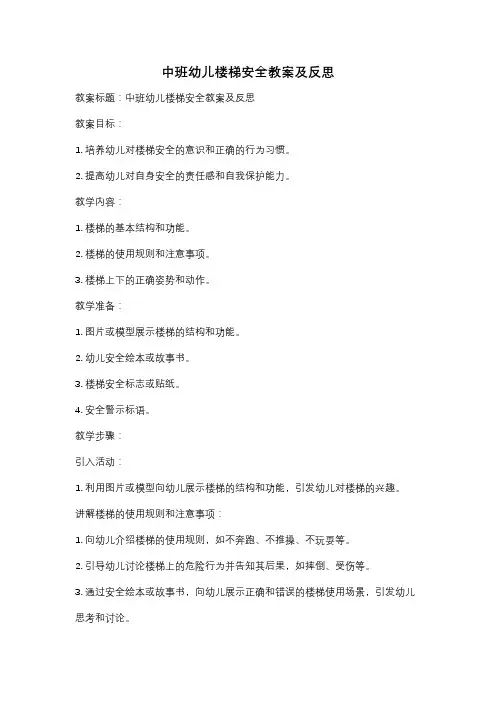 中班幼儿楼梯安全教案及反思

教案标题：中班幼儿楼梯安全教案及反思

教案目标：

1. 培养幼儿对楼梯安全的意识和正确的行为习惯。

2. 提高幼儿对自身安全的责任感和自我保护能力。

教学内容：

1. 楼梯的基本结构和功能。

2. 楼梯的使用规则和注意事项。

3. 楼梯上下的正确姿势和动作。

教学准备：

1. 图片或模型展示楼梯的结构和功能。

2. 幼儿安全绘本或故事书。

3. 楼梯安全标志或贴纸。

4. 安全警示标语。

教学步骤：

引入活动：

1. 利用图片或模型向幼儿展示楼梯的结构和功能，引发幼儿对楼梯的兴趣。

讲解楼梯的使用规则和注意事项：

1. 向幼儿介绍楼梯的使用规则，如不奔跑、不推搡、不玩耍等。

2. 引导幼儿讨论楼梯上的危险行为并告知其后果，如摔倒、受伤等。

3. 通过安全绘本或故事书，向幼儿展示正确和错误的楼梯使用场景，引发幼儿思考和讨论。